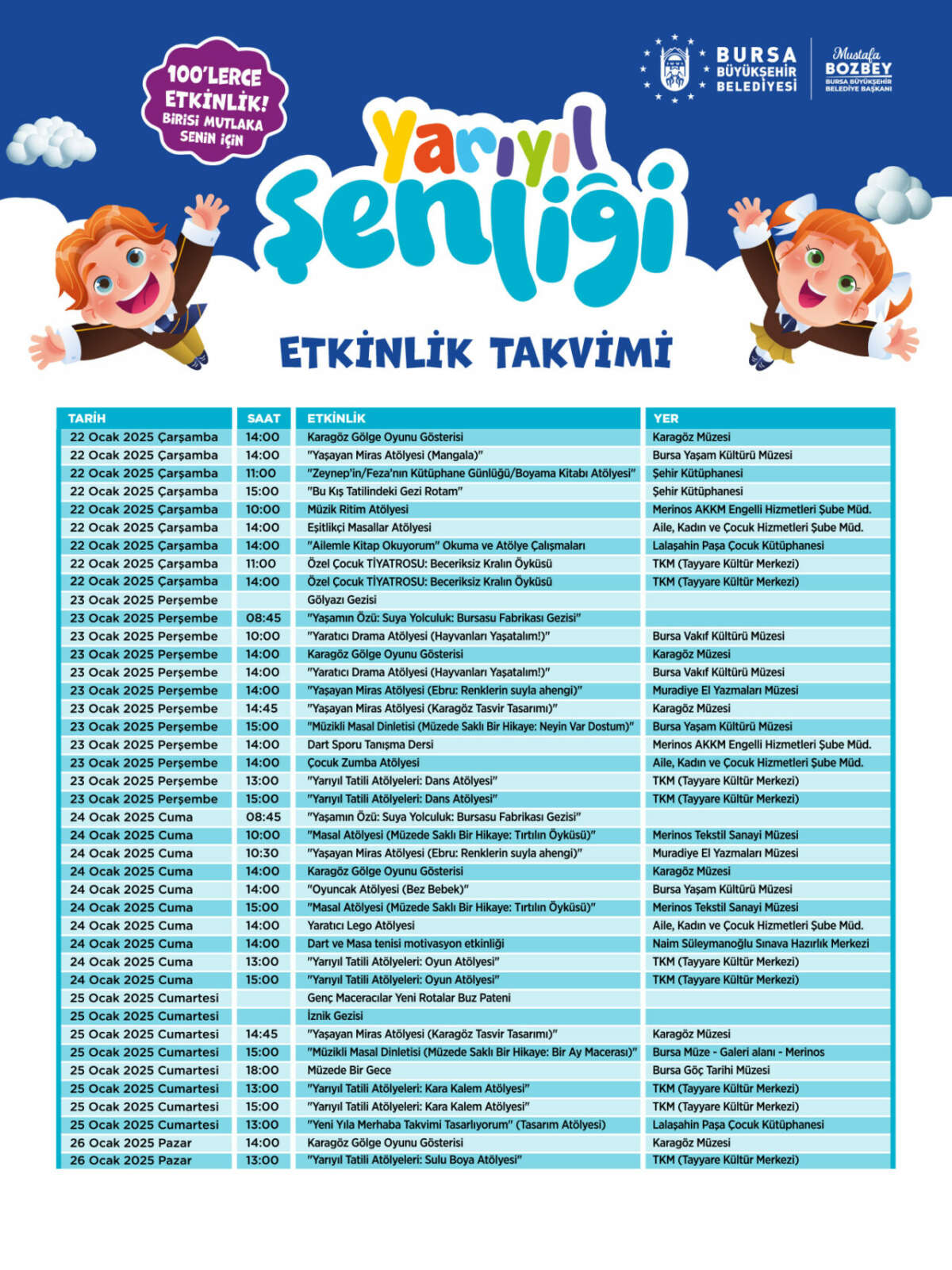 100'LERCE ETKİNLİK! BİRİSİ MUTLAKA SENİN İÇİN

BURSA BÜYÜKŞEHİR BELEDİYESİ

Mustafa BOZBEY BURSA BÜYÜKŞEHİR BELEDİYE BAŞKANI

Yarıyıl Şenliği

ETKİNLİK TAKVİMİ

| TARİH | SAAT | ETKİNLİK | YER |
|---|---|---|---|
| 22 Ocak 2025 Çarşamba | 14:00 | Karagöz Gölge Oyunu Gösterisi | Karagöz Müzesi |
| 22 Ocak 2025 Çarşamba | 14:00 | "Yaşayan Miras Atölyesi (Mangala)" | Bursa Yaşam Kültürü Müzesi |
| 22 Ocak 2025 Çarşamba | 11:00 | "Zeynep'in/Feza'nın Kütüphane Günlüğü/Boyama Kitabı Atölyesi" | Şehir Kütüphanesi |
| 22 Ocak 2025 Çarşamba | 15:00 | "Bu Kış Tatilindeki Gezi Rotam" | Şehir Kütüphanesi |
| 22 Ocak 2025 Çarşamba | 10:00 | Müzik Ritim Atölyesi | Merinos AKKM Engelli Hizmetleri Şube Müd. |
| 22 Ocak 2025 Çarşamba | 14:00 | Eşitlikçi Masallar Atölyesi | Aile, Kadın ve Çocuk Hizmetleri Şube Müd. |
| 22 Ocak 2025 Çarşamba | 14:00 | "Ailemle Kitap Okuyorum" Okuma ve Atölye Çalışmaları | Lalaşahin Paşa Çocuk Kütüphanesi |
| 22 Ocak 2025 Çarşamba | 11:00 | Özel Çocuk TİYATROSU: Beceriksiz Kralın Öyküsü | TKM (Tayyare Kültür Merkezi) |
| 22 Ocak 2025 Çarşamba | 14:00 | Özel Çocuk TİYATROSU: Beceriksiz Kralın Öyküsü | TKM (Tayyare Kültür Merkezi) |
| 23 Ocak 2025 Perşembe | | Gölyazı Gezisi | |
| 23 Ocak 2025 Perşembe | 08:45 | "Yaşamın Özü: Suya Yolculuk: Bursasu Fabrikası Gezisi" | |
| 23 Ocak 2025 Perşembe | 10:00 | "Yaratıcı Drama Atölyesi (Hayvanları Yaşatalım!)" | Bursa Vakıf Kültürü Müzesi |
| 23 Ocak 2025 Perşembe | 14:00 | Karagöz Gölge Oyunu Gösterisi | Karagöz Müzesi |
| 23 Ocak 2025 Perşembe | 14:00 | "Yaratıcı Drama Atölyesi (Hayvanları Yaşatalım!)" | Bursa Vakıf Kültürü Müzesi |
| 23 Ocak 2025 Perşembe | 14:00 | "Yaşayan Miras Atölyesi (Ebru: Renklerin suyla ahengi)" | Muradiye El Yazmaları Müzesi |
| 23 Ocak 2025 Perşembe | 14:45 | "Yaşayan Miras Atölyesi (Karagöz Tasvir Tasarımı)" | Karagöz Müzesi |
| 23 Ocak 2025 Perşembe | 15:00 | "Müzikli Masal Dinletisi (Müzede Saklı Bir Hikaye: Neyin Var Dostum)" | Bursa Yaşam Kültürü Müzesi |
| 23 Ocak 2025 Perşembe | 14:00 | Dart Sporu Tanışma Dersi | Merinos AKKM Engelli Hizmetleri Şube Müd. |
| 23 Ocak 2025 Perşembe | 14:00 | Çocuk Zumba Atölyesi | Aile, Kadın ve Çocuk Hizmetleri Şube Müd. |
| 23 Ocak 2025 Perşembe | 13:00 | "Yarıyıl Tatili Atölyeleri: Dans Atölyesi" | TKM (Tayyare Kültür Merkezi) |
| 23 Ocak 2025 Perşembe | 15:00 | "Yarıyıl Tatili Atölyeleri: Dans Atölyesi" | TKM (Tayyare Kültür Merkezi) |
| 24 Ocak 2025 Cuma | 08:45 | "Yaşamın Özü: Suya Yolculuk: Bursasu Fabrikası Gezisi" | |
| 24 Ocak 2025 Cuma | 10:00 | "Masal Atölyesi (Müzede Saklı Bir Hikaye: Tırtılın Öyküsü)" | Merinos Tekstil Sanayi Müzesi |
| 24 Ocak 2025 Cuma | 10:30 | "Yaşayan Miras Atölyesi (Ebru: Renklerin suyla ahengi)" | Muradiye El Yazmaları Müzesi |
| 24 Ocak 2025 Cuma | 14:00 | Karagöz Gölge Oyunu Gösterisi | Karagöz Müzesi |
| 24 Ocak 2025 Cuma | 14:00 | "Oyuncak Atölyesi (Bez Bebek)" | Bursa Yaşam Kültürü Müzesi |
| 24 Ocak 2025 Cuma | 15:00 | "Masal Atölyesi (Müzede Saklı Bir Hikaye: Tırtılın Öyküsü)" | Merinos Tekstil Sanayi Müzesi |
| 24 Ocak 2025 Cuma | 14:00 | Yaratıcı Lego Atölyesi | Aile, Kadın ve Çocuk Hizmetleri Şube Müd. |
| 24 Ocak 2025 Cuma | 14:00 | Dart ve Masa tenisi motivasyon etkinliği | Naim Süleymanoğlu Sınava Hazırlık Merkezi |
| 24 Ocak 2025 Cuma | 13:00 | "Yarıyıl Tatili Atölyeleri: Oyun Atölyesi" | TKM (Tayyare Kültür Merkezi) |
| 24 Ocak 2025 Cuma | 15:00 | "Yarıyıl Tatili Atölyeleri: Oyun Atölyesi" | TKM (Tayyare Kültür Merkezi) |
| 25 Ocak 2025 Cumartesi | | Genç Maceracılar Yeni Rotalar Buz Pateni | |
| 25 Ocak 2025 Cumartesi | | İznik Gezisi | |
| 25 Ocak 2025 Cumartesi | 14:45 | "Yaşayan Miras Atölyesi (Karagöz Tasvir Tasarımı)" | Karagöz Müzesi |
| 25 Ocak 2025 Cumartesi | 15:00 | "Müzikli Masal Dinletisi (Müzede Saklı Bir Hikaye: Bir Ay Macerası)" | Bursa Müze - Galeri alanı - Merinos |
| 25 Ocak 2025 Cumartesi | 18:00 | Müzede Bir Gece | Bursa Göç Tarihi Müzesi |
| 25 Ocak 2025 Cumartesi | 13:00 | "Yarıyıl Tatili Atölyeleri: Kara Kalem Atölyesi" | TKM (Tayyare Kültür Merkezi) |
| 25 Ocak 2025 Cumartesi | 15:00 | "Yarıyıl Tatili Atölyeleri: Kara Kalem Atölyesi" | TKM (Tayyare Kültür Merkezi) |
| 25 Ocak 2025 Cumartesi | 13:00 | "Yeni Yıla Merhaba Takvimi Tasarlıyorum" (Tasarım Atölyesi) | Lalaşahin Paşa Çocuk Kütüphanesi |
| 26 Ocak 2025 Pazar | 14:00 | Karagöz Gölge Oyunu Gösterisi | Karagöz Müzesi |
| 26 Ocak 2025 Pazar | 13:00 | "Yarıyıl Tatili Atölyeleri: Sulu Boya Atölyesi" | TKM (Tayyare Kültür Merkezi) |